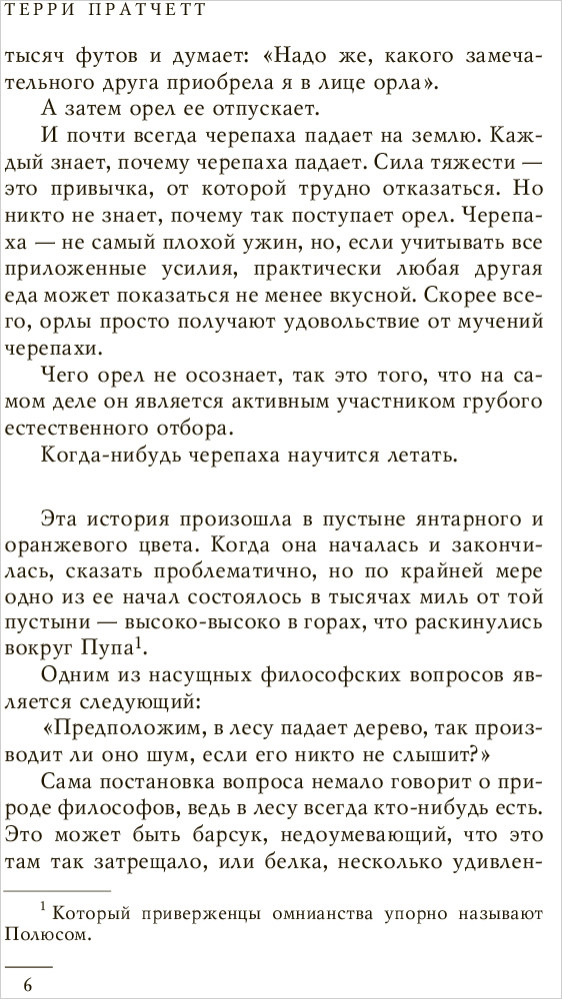 ТЕРРИ ПРАТЧЕТТ

тысяч футов и думает: «Надо же, какого замечательного друга приобрела я в лице орла».

А затем орел ее отпускает.

И почти всегда черепаха падает на землю. Каждый знает, почему черепаха падает. Сила тяжести — это привычка, от которой трудно отказаться. Но никто не знает, почему так поступает орел. Черепаха — не самый плохой ужин, но, если учитывать все приложенные усилия, практически любая другая еда может показаться не менее вкусной. Скорее всего, орлы просто получают удовольствие от мучений черепахи.

Чего орел не осознает, так это того, что на самом деле он является активным участником грубого естественного отбора.

Когда-нибудь черепаха научится летать.

Эта история произошла в пустыне янтарного и оранжевого цвета. Когда она началась и закончилась, сказать проблематично, но по крайней мере одно из ее начал состоялось в тысячах миль от той пустыни — высоко-высоко в горах, что раскинулись вокруг Пупа$^1$.

Одним из насущных философских вопросов является следующий:

«Предположим, в лесу падает дерево, так производит ли оно шум, если его никто не слышит?»

Сама постановка вопроса немало говорит о природе философов, ведь в лесу всегда кто-нибудь есть. Это может быть барсук, недоумевающий, что это там так затрещало, или белка, несколько удивлен-

$^1$ Который приверженцы омнианства упорно называют Полюсом.

6